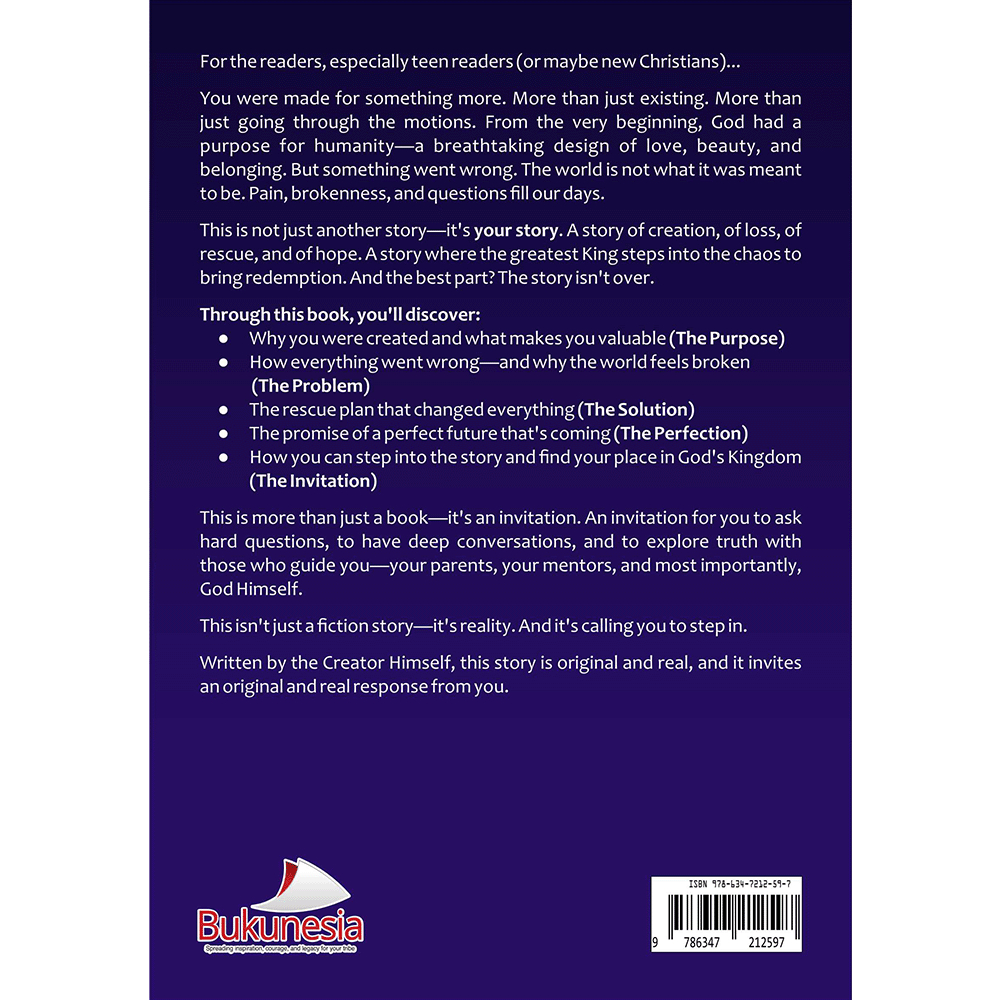 For the readers, especially teen readers (or maybe new Christians)...

You were made for something more. More than just existing. More than just going through the motions. From the very beginning, God had a purpose for humanity—a breathtaking design of love, beauty, and belonging. But something went wrong. The world is not what it was meant to be. Pain, brokenness, and questions fill our days.

This is not just another story—it's your story. A story of creation, of loss, of rescue, and of hope. A story where the greatest King steps into the chaos to bring redemption. And the best part? The story isn't over.

Through this book, you'll discover:
• Why you were created and what makes you valuable (The Purpose)
• How everything went wrong—and why the world feels broken (The Problem)
• The rescue plan that changed everything (The Solution)
• The promise of a perfect future that's coming (The Perfection)
• How you can step into the story and find your place in God's Kingdom (The Invitation)

This is more than just a book—it's an invitation. An invitation for you to ask hard questions, to have deep conversations, and to explore truth with those who guide you—your parents, your mentors, and most importantly, God Himself.

This isn't just a fiction story—it's reality. And it's calling you to step in.

Written by the Creator Himself, this story is original and real, and it invites an original and real response from you.

Bukunesia
Spreading inspiration, courage, and legacy for your tribe

ISBN 978-634-7212-59-7
9 786347 212597